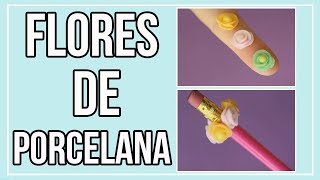 FLORES
DE
PORCELANA